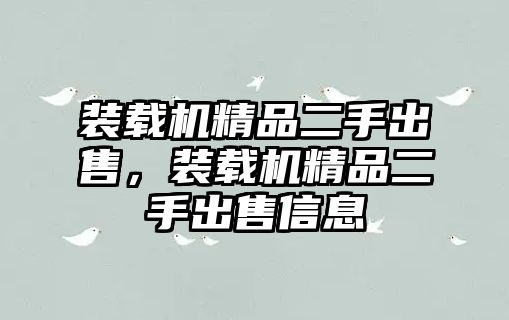 装载机精品二手出售，装载机精品二手出售信息